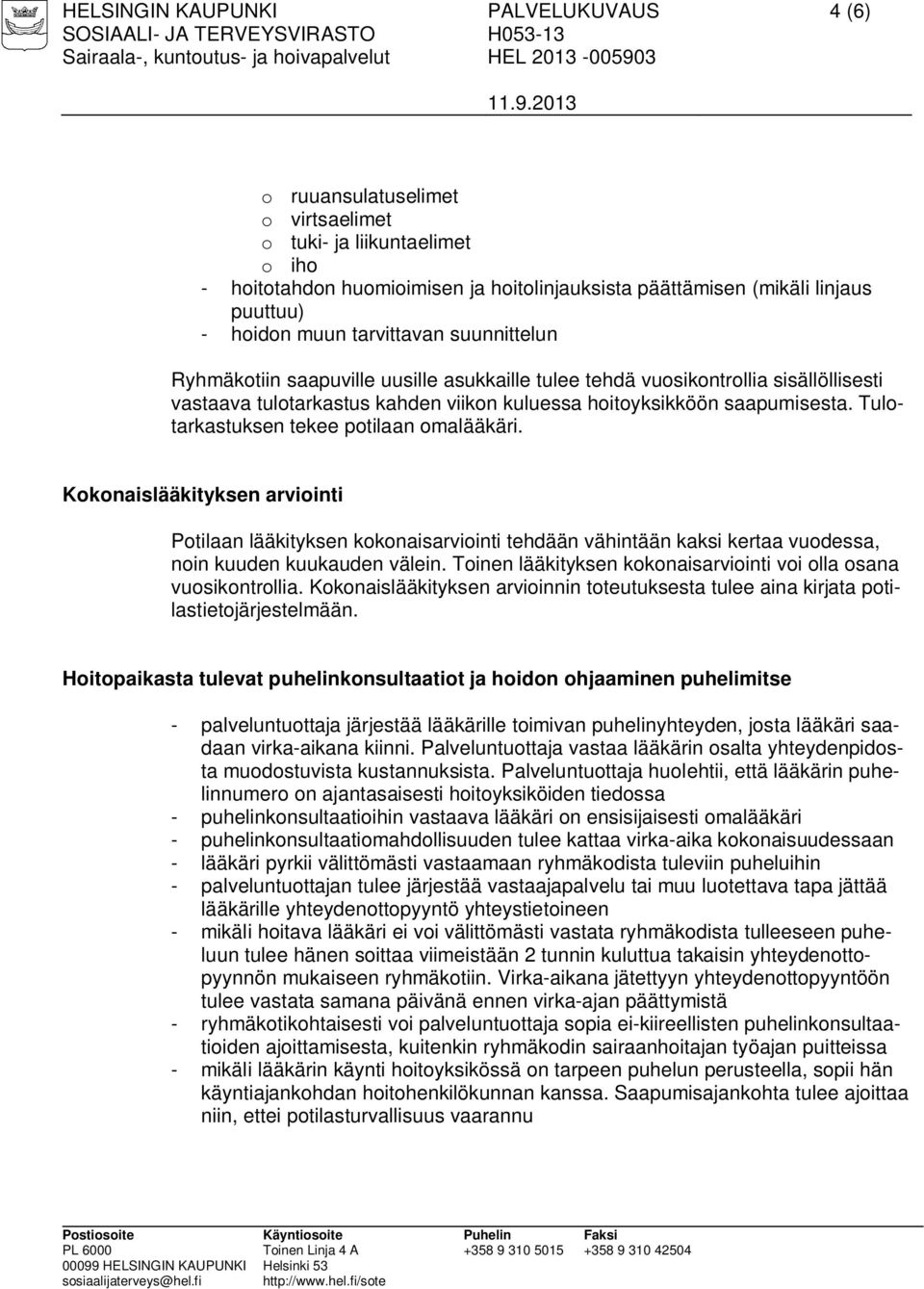 HELSINGIN KAUPUNKI
SOSIAALI- JA TERVEYSVIRASTO
Sairaala-, kuntoutus- ja hoivapalvelut

PALVELUKUVAUS
H053-13
HEL 2013 -005903

4 (6)

11.9.2013

o ruuansulatuselimet
o virtsaelimet
o tuki- ja liikuntaelimet
o iho
- hoitotahdon huomioimisen ja hoitolinjauksista päättämisen (mikäli linjaus puuttuu)
- hoidon muun tarvittavan suunnittelun

Ryhmäkotiin saapuville uusille asukkaille tulee tehdä vuosikontrollia sisällöllisesti vastaava tulotarkastus kahden viikon kuluessa hoitoyksikköön saapumisesta. Tulotarkastuksen tekee potilaan omalääkäri.

Kokonaislääkityksen arviointi

Potilaan lääkityksen kokonaisarviointi tehdään vähintään kaksi kertaa vuodessa, noin kuuden kuukauden välein. Toinen lääkityksen kokonaisarviointi voi olla osana vuosikontrollia. Kokonaislääkityksen arvioinnin toteutuksesta tulee aina kirjata potilastietojärjestelmään.

Hoitopaikasta tulevat puhelinkonsultaatiot ja hoidon ohjaaminen puhelimitse

- palveluntuottaja järjestää lääkärille toimivan puhelinyhteyden, josta lääkäri saadaan virka-aikana kiinni. Palveluntuottaja vastaa lääkärin osalta yhteydenpidosta muodostuvista kustannuksista. Palveluntuottaja huolehtii, että lääkärin puhelinnumero on ajantasaisesti hoitoyksiköiden tiedossa
- puhelinkonsultaatioihin vastaava lääkäri on ensisijaisesti omalääkäri
- puhelinkonsultaatiomahdollisuuden tulee kattaa virka-aika kokonaisuudessaan
- lääkäri pyrkii välittömästi vastaamaan ryhmäkodista tuleviin puheluihin
- palveluntuottajan tulee järjestää vastaajapalvelu tai muu luotettava tapa jättää lääkärille yhteydenottopyyntö yhteystietoineen
- mikäli hoitava lääkäri ei voi välittömästi vastata ryhmäkodista tulleeseen puheluun tulee hänen soittaa viimeistään 2 tunnin kuluttua takaisin yhteydenottopyynnön mukaiseen ryhmäkotiin. Virka-aikana jätettyyn yhteydenottopyyntöön tulee vastata samana päivänä ennen virka-ajan päättymistä
- ryhmäkotikohtaisesti voi palveluntuottaja sopia ei-kiireellisten puhelinkonsultaatioiden ajoittamisesta, kuitenkin ryhmäkodin sairaanhoitajan työajan puitteissa
- mikäli lääkärin käynti hoitoyksikössä on tarpeen puhelun perusteella, sopii hän käyntiajankohdan hoitohenkilökunnan kanssa. Saapumisajankohta tulee ajoittaa niin, ettei potilasturvallisuus vaarannu

Postiosoite
PL 6000
00099 HELSINGIN KAUPUNKI
sosiaalijaterveys@hel.fi

Käyntiosoite
Toinen Linja 4 A
Helsinki 53
http://www.hel.fi/sote

Puhelin
+358 9 310 5015

Faksi
+358 9 310 42504